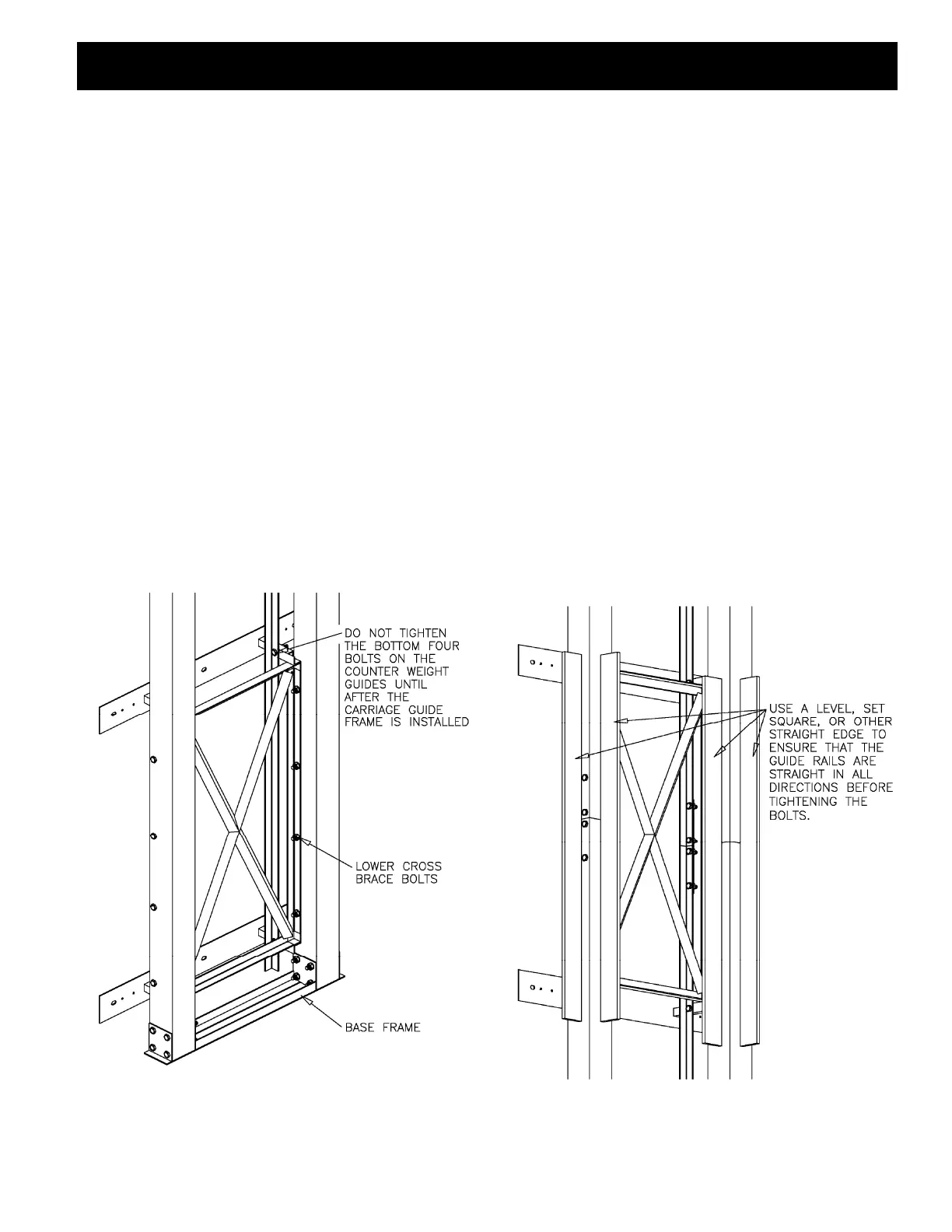 DO NOT TIGHTEN THE BOTTOM FOUR BOLTS ON THE COUNTER WEIGHT GUIDES UNTIL AFTER THE CARRIAGE GUIDE FRAME IS INSTALLED

LOWER CROSS BRACE BOLTS

BASE FRAME

USE A LEVEL, SET SQUARE, OR OTHER STRAIGHT EDGE TO ENSURE THAT THE GUIDE RAILS ARE STRAIGHT IN ALL DIRECTIONS BEFORE TIGHTENING THE BOLTS.